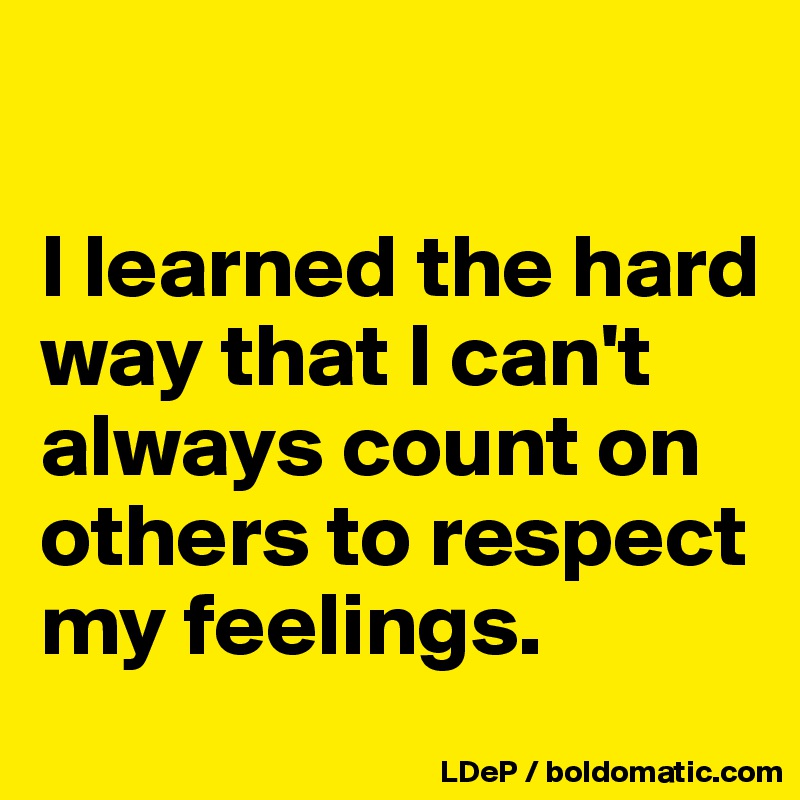 I learned the hard way that I can't always count on others to respect my feelings.

LDeP / boldomatic.com